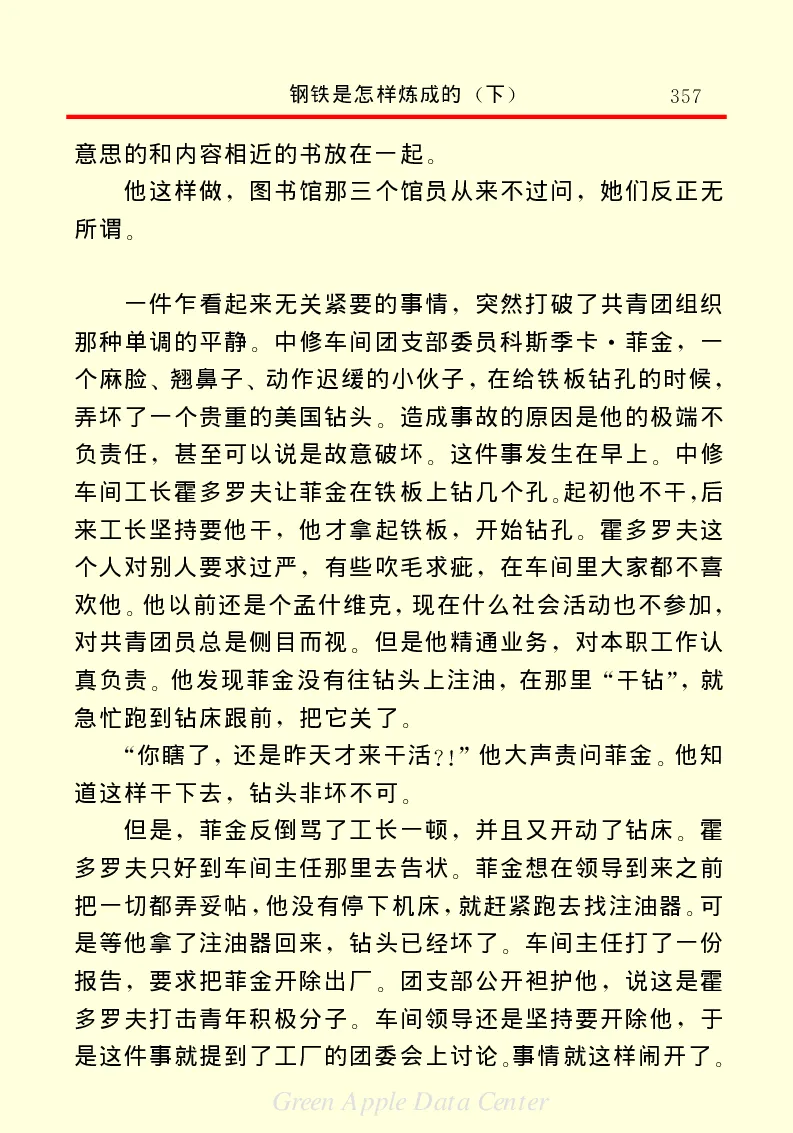 钢铁是怎样炼成的（下）　357

意思的和内容相近的书放在一起。

他这样做，图书馆那三个馆员从来不过问，她们反正无所谓。

一件乍看起来无关紧要的事情，突然打破了共青团组织那种单调的平静。中修车间团支部委员科斯季卡·菲金，一个麻脸、翘鼻子、动作迟缓的小伙子，在给铁板钻孔的时候，弄坏了一个贵重的美国钻头。造成事故的原因是他的极端不负责任，甚至可以说是故意破坏。这件事发生在早上。中修车间工长霍多罗夫让菲金在铁板上钻几个孔。起初他不干，后来工长坚持要他干，他才拿起铁板，开始钻孔。霍多罗夫这个人对别人要求过严，有些吹毛求疵，在车间里大家都不喜欢他。他以前还是个孟什维克，现在什么社会活动也不参加，对共青团员总是侧目而视。但是他精通业务，对本职工作认真负责。他发现菲金没有往钻头上注油，在那里“干钻”，就急忙跑到钻床跟前，把它关了。

“你瞎了，还是昨天才来干活?!”他大声责问菲金。他知道这样干下去，钻头非坏不可。

但是，菲金反倒骂了工长一顿，并且又开动了钻床。霍多罗夫只好到车间主任那里去告状。菲金想在领导到来之前把一切都弄妥帖，他没有停下机床，就赶紧跑去找注油器。可是等他拿了注油器回来，钻头已经坏了。车间主任打了一份报告，要求把菲金开除出厂。团支部公开袒护他，说这是霍多罗夫打击青年积极分子。车间领导还是坚持要开除他，于是这件事就提到了工厂的团委会上讨论。事情就这样闹开了。

Green Apple Data Center